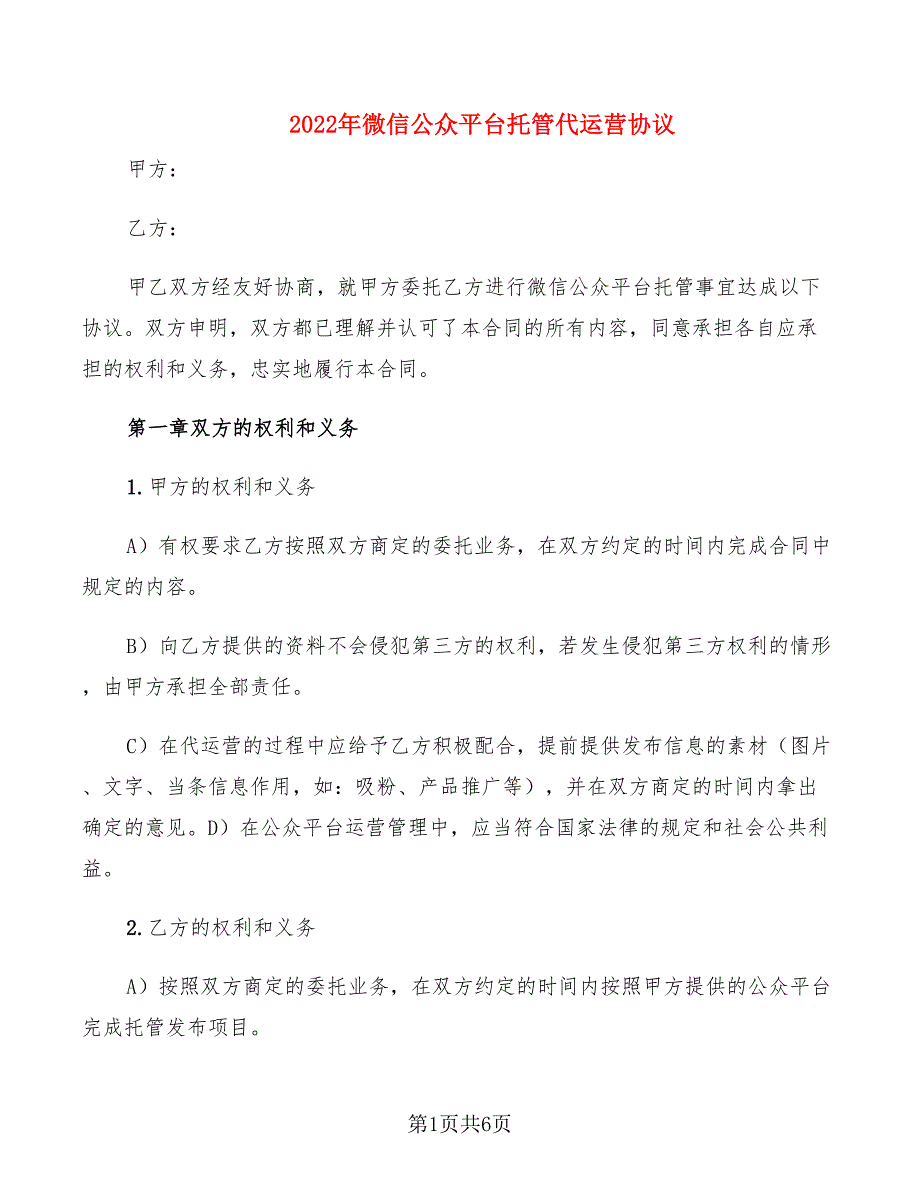 2022年微信公众平台托管代运营协议

甲方：

乙方：

甲乙双方经友好协商，就甲方委托乙方进行微信公众平台托管事宜达成以下协议。双方申明，双方都已理解并认可了本合同的所有内容，同意承担各自应承担的权利和义务，忠实地履行本合同。

第一章双方的权利和义务

1.甲方的权利和义务

A）有权要求乙方按照双方商定的委托业务，在双方约定的时间内完成合同中规定的内容。

B）向乙方提供的资料不会侵犯第三方的权利，若发生侵犯第三方权利的情形，由甲方承担全部责任。

C）在代运营的过程中应给予乙方积极配合，提前提供发布信息的素材（图片、文字、当条信息作用，如：吸粉、产品推广等），并在双方商定的时间内拿出确定的意见。D）在公众平台运营管理中，应当符合国家法律的规定和社会公共利益。

2.乙方的权利和义务

A）按照双方商定的委托业务，在双方约定的时间内按照甲方提供的公众平台完成托管发布项目。

第1页共6页